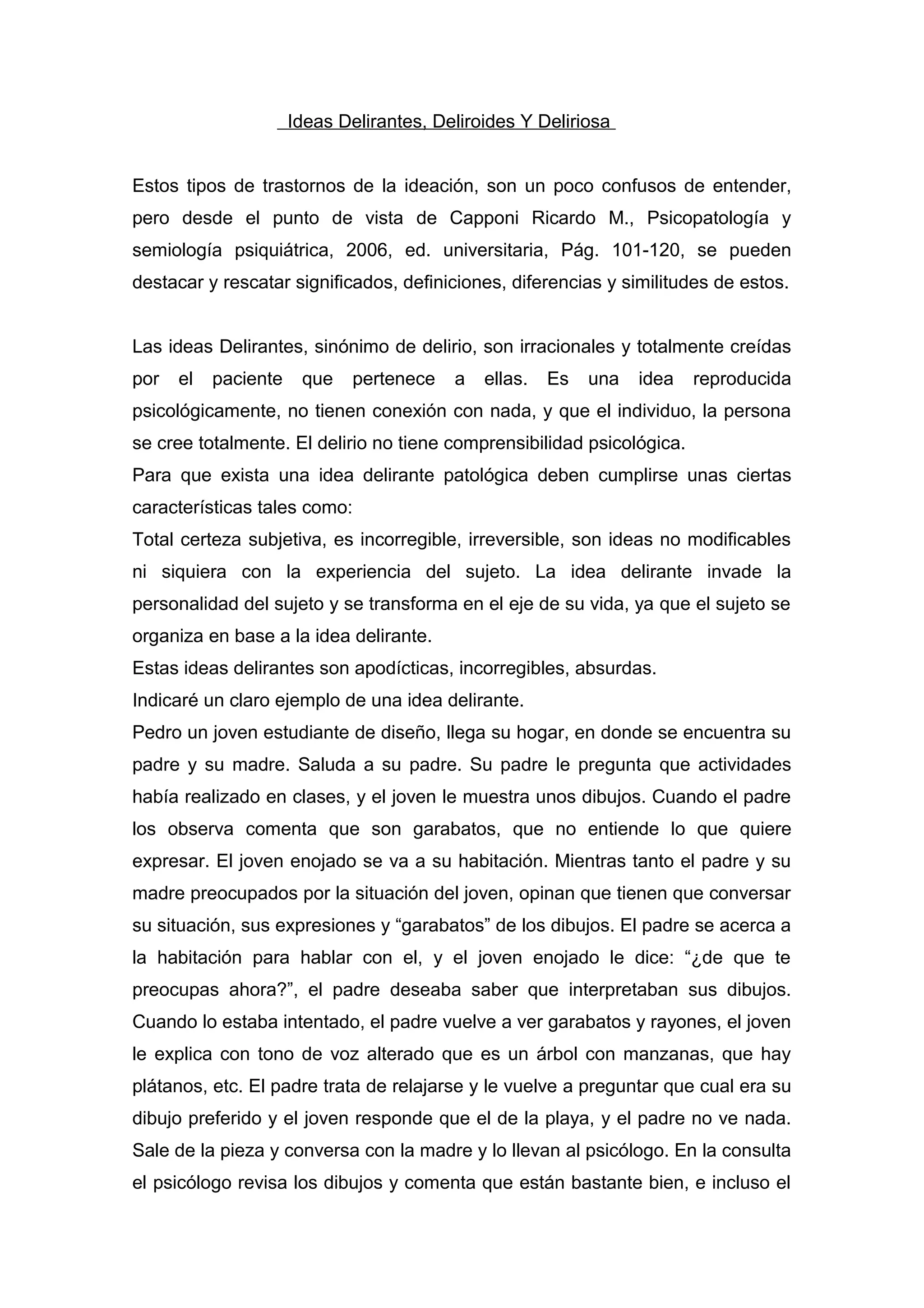 Ideas Delirantes, Deliroides Y Deliriosa

Estos tipos de trastornos de la ideación, son un poco confusos de entender, pero desde el punto de vista de Capponi Ricardo M., Psicopatología y semiología psiquiátrica, 2006, ed. universitaria, Pág. 101-120, se pueden destacar y rescatar significados, definiciones, diferencias y similitudes de estos.

Las ideas Delirantes, sinónimo de delirio, son irracionales y totalmente creídas por el paciente que pertenece a ellas. Es una idea reproducida psicológicamente, no tienen conexión con nada, y que el individuo, la persona se cree totalmente. El delirio no tiene comprensibilidad psicológica.
Para que exista una idea delirante patológica deben cumplirse unas ciertas características tales como:
Total certeza subjetiva, es incorregible, irreversible, son ideas no modificables ni siquiera con la experiencia del sujeto. La idea delirante invade la personalidad del sujeto y se transforma en el eje de su vida, ya que el sujeto se organiza en base a la idea delirante.
Estas ideas delirantes son apodícticas, incorregibles, absurdas.
Indicaré un claro ejemplo de una idea delirante.
Pedro un joven estudiante de diseño, llega su hogar, en donde se encuentra su padre y su madre. Saluda a su padre. Su padre le pregunta que actividades había realizado en clases, y el joven le muestra unos dibujos. Cuando el padre los observa comenta que son garabatos, que no entiende lo que quiere expresar. El joven enojado se va a su habitación. Mientras tanto el padre y su madre preocupados por la situación del joven, opinan que tienen que conversar su situación, sus expresiones y “garabatos” de los dibujos. El padre se acerca a la habitación para hablar con el, y el joven enojado le dice: “¿de que te preocupas ahora?”, el padre deseaba saber que interpretaban sus dibujos. Cuando lo estaba intentado, el padre vuelve a ver garabatos y rayones, el joven le explica con tono de voz alterado que es un árbol con manzanas, que hay plátanos, etc. El padre trata de relajarse y le vuelve a preguntar que cual era su dibujo preferido y el joven responde que el de la playa, y el padre no ve nada. Sale de la pieza y conversa con la madre y lo llevan al psicólogo. En la consulta el psicólogo revisa los dibujos y comenta que están bastante bien, e incluso el